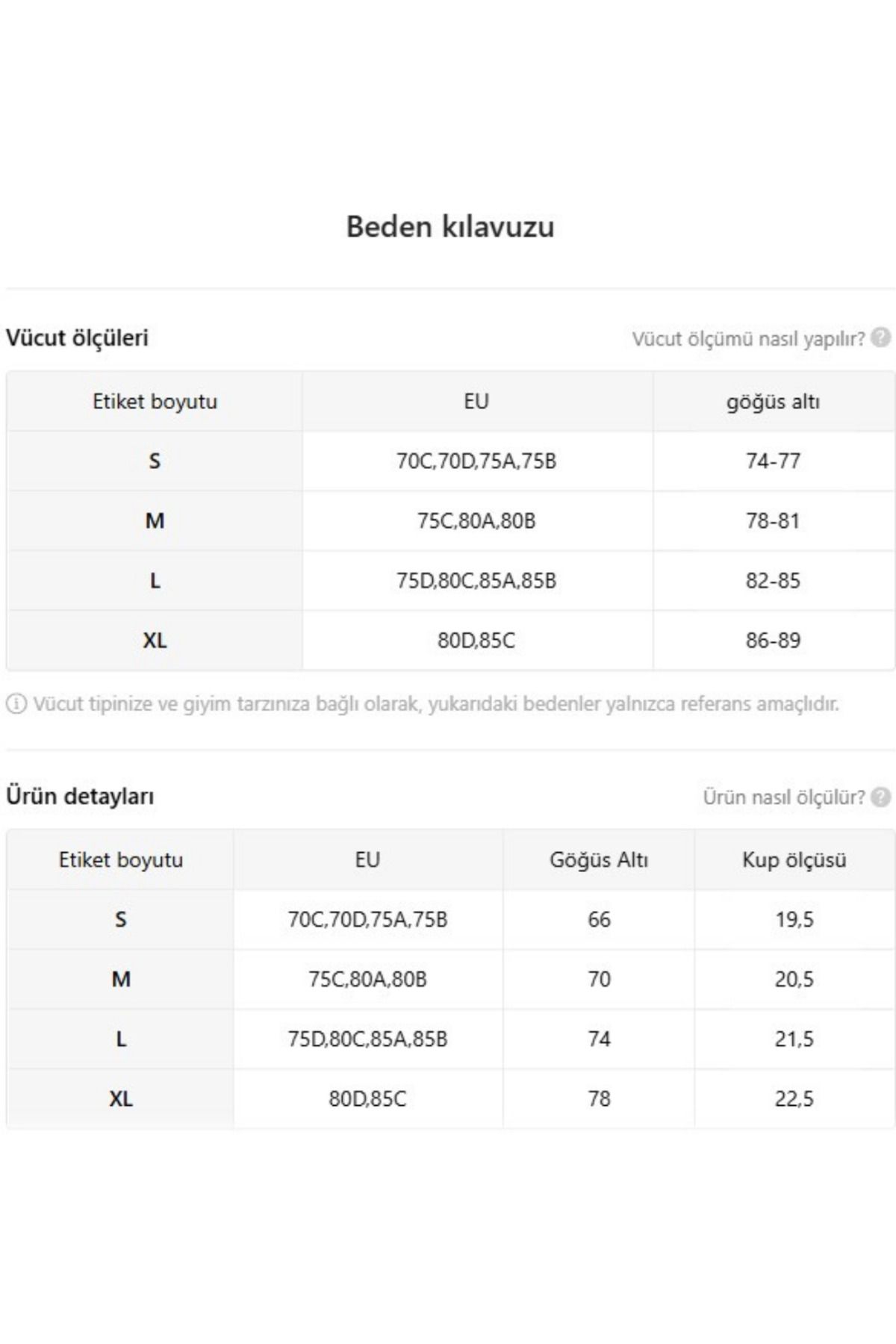 Beden kılavuzu

Vücut ölçüleri

Vücut ölçümü nasıl yapılır?

| Etiket boyutu | EU | göğüs altı |
|---|---|---|
| S | 70C,70D,75A,75B | 74-77 |
| M | 75C,80A,80B | 78-81 |
| L | 75D,80C,85A,85B | 82-85 |
| XL | 80D,85C | 86-89 |

Vücut tipinize ve giyim tarzınıza bağlı olarak, yukarıdaki bedenler yalnızca referans amaçlıdır.

Ürün detayları

Ürün nasıl ölçülür?

| Etiket boyutu | EU | Göğüs Altı | Kup ölçüsü |
|---|---|---|---|
| S | 70C,70D,75A,75B | 66 | 19,5 |
| M | 75C,80A,80B | 70 | 20,5 |
| L | 75D,80C,85A,85B | 74 | 21,5 |
| XL | 80D,85C | 78 | 22,5 |